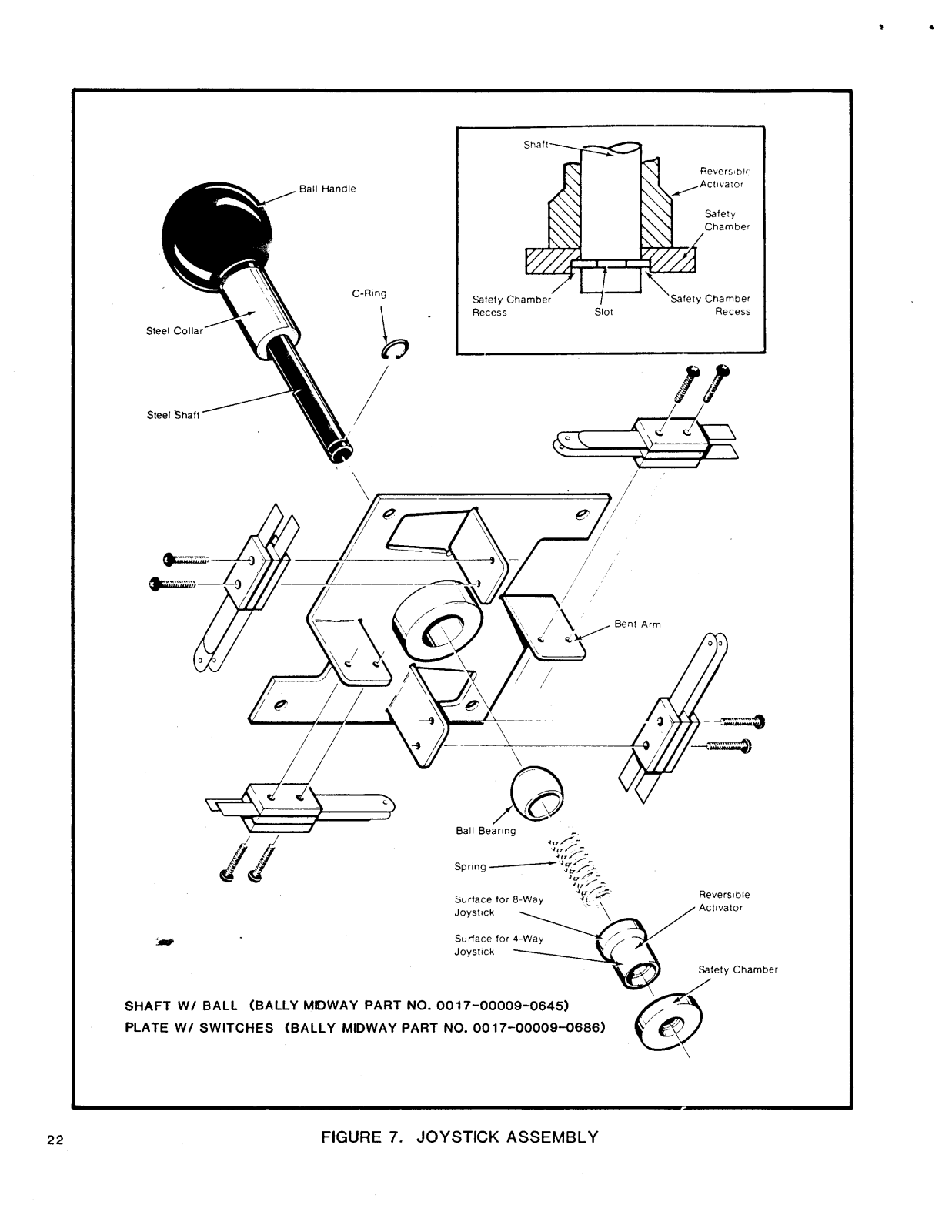 Shaft

Reversible Activator

Safety Chamber

Safety Chamber Recess

Slot

Safety Chamber Recess

Ball Handle

C-Ring

Steel Collar

Steel Shaft

Bent Arm

Ball Bearing

Spring

Surface for 8-Way Joystick

Surface for 4-Way Joystick

Reversible Activator

Safety Chamber

SHAFT W/ BALL (BALLY MIDWAY PART NO. 0017-00009-0645)
PLATE W/ SWITCHES (BALLY MIDWAY PART NO. 0017-00009-0686)

22

FIGURE 7. JOYSTICK ASSEMBLY